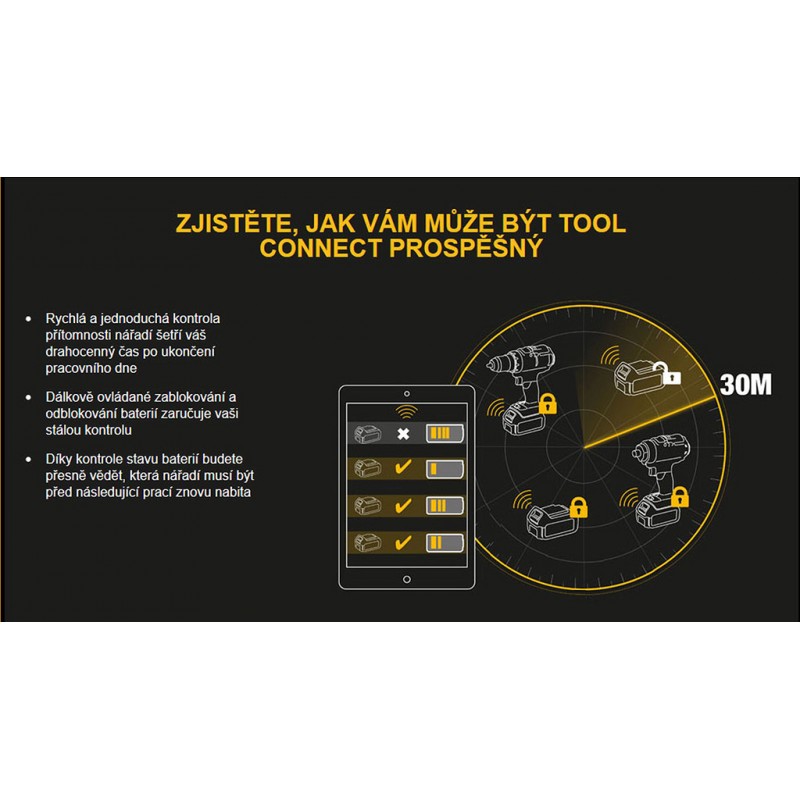 ZJISTĚTE, JAK VÁM MŮŽE BÝT TOOL CONNECT PROSPĚŠNÝ

• Rychlá a jednoduchá kontrola přítomnosti nářadí šetří váš drahocenný čas po ukončení pracovního dne

• Dálkově ovládané zablokování a odblokování baterií zaručuje vaši stálou kontrolu

• Díky kontrole stavu baterií budete přesně vědět, která nářadí musí být před následující prací znovu nabita

30M